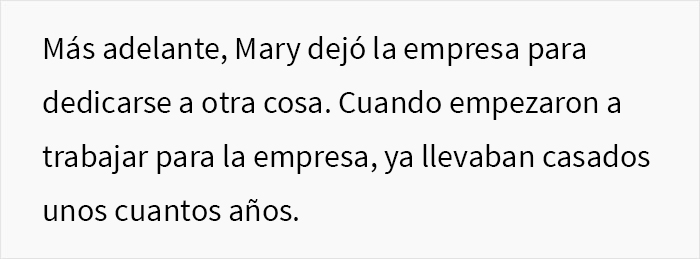 Más adelante, Mary dejó la empresa para dedicarse a otra cosa. Cuando empezaron a trabajar para la empresa, ya llevaban casados unos cuantos años.